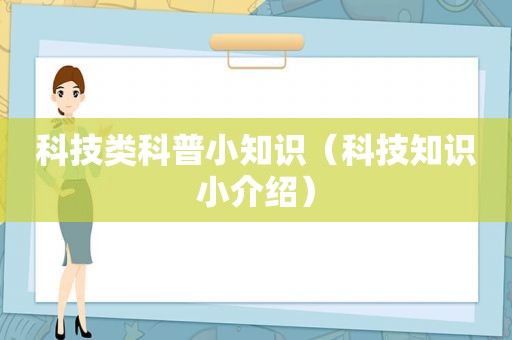 科技类科普小知识（科技知识小介绍）